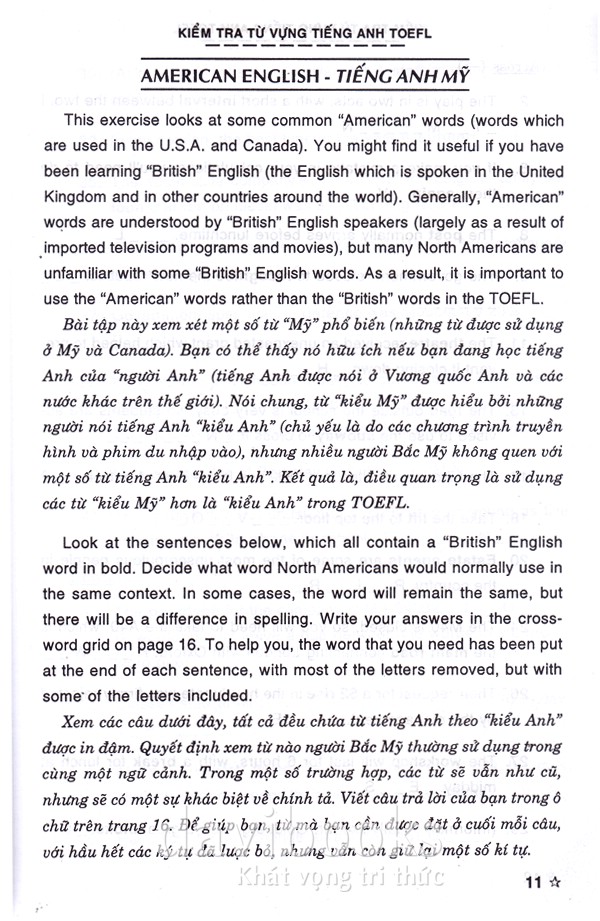 KIỂM TRA TỪ VỰNG TIẾNG ANH TOEFL

AMERICAN ENGLISH - TIẾNG ANH MỸ

This exercise looks at some common "American" words (words which are used in the U.S.A. and Canada). You might find it useful if you have been learning "British" English (the English which is spoken in the United Kingdom and in other countries around the world). Generally, "American" words are understood by "British" English speakers (largely as a result of imported television programs and movies), but many North Americans are unfamiliar with some "British" English words. As a result, it is important to use the "American" words rather than the "British" words in the TOEFL.

Bài tập này xem xét một số từ "Mỹ" phổ biến (những từ được sử dụng ở Mỹ và Canada). Bạn có thể thấy nó hữu ích nếu bạn đang học tiếng Anh của "người Anh" (tiếng Anh được nói ở Vương quốc Anh và các nước khác trên thế giới). Nói chung, từ "kiểu Mỹ" được hiểu bởi những người nói tiếng Anh "kiểu Anh" (chủ yếu là do các chương trình truyền hình và phim du nhập vào), nhưng nhiều người Bắc Mỹ không quen với một số từ tiếng Anh "kiểu Anh". Kết quả là, điều quan trọng là sử dụng các từ "kiểu Mỹ" hơn là "kiểu Anh" trong TOEFL.

Look at the sentences below, which all contain a "British" English word in bold. Decide what word North Americans would normally use in the same context. In some cases, the word will remain the same, but there will be a difference in spelling. Write your answers in the crossword grid on page 16. To help you, the word that you need has been put at the end of each sentence, with most of the letters removed, but with some of the letters included.

Xem các câu dưới đây, tất cả đều chứa từ tiếng Anh theo "kiểu Anh" được in đậm. Quyết định xem từ nào người Bắc Mỹ thường sử dụng trong cùng một ngữ cảnh. Trong một số trường hợp, các từ sẽ vẫn như cũ, nhưng sẽ có một sự khác biệt về chính tả. Viết câu trả lời của bạn trong ô chữ trên trang 16. Để giúp bạn, từ mà bạn cần được đặt ở cuối mỗi câu, với hầu hết các ký tự đã lược bỏ, nhưng vẫn còn giữ lại một số kí tự.

Khát vọng tri thức

11 ☆